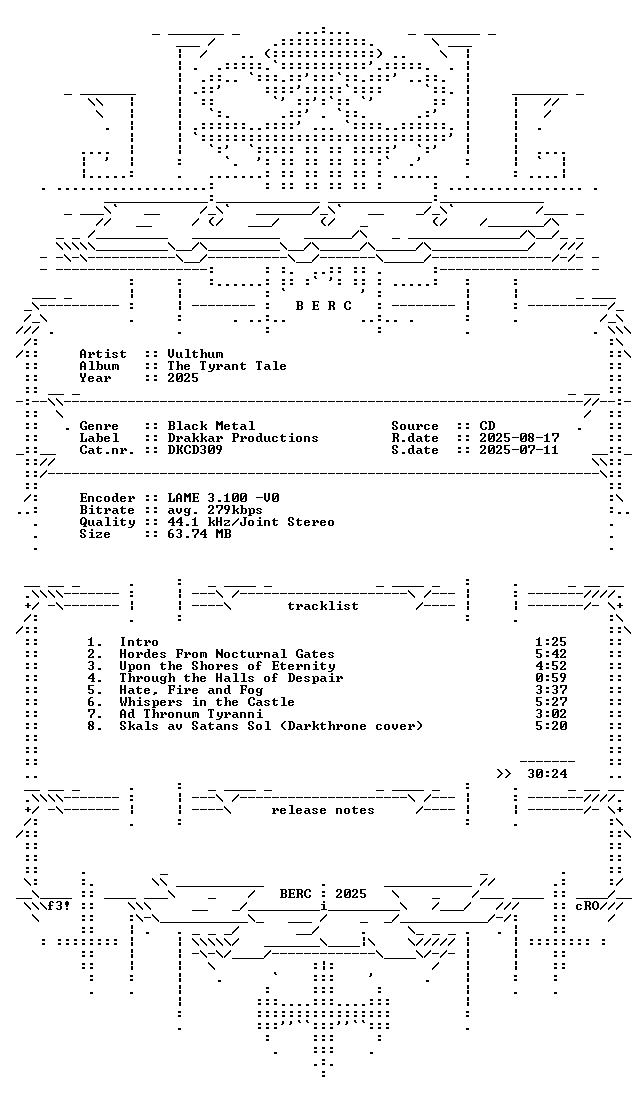 B E R C

Artist :: Vulthum
Album :: The Tyrant Tale
Year :: 2025

Genre :: Black Metal
Label :: Drakkar Productions
Cat.nr. :: DKCD309

Source :: CD
R.date :: 2025-08-17
S.date :: 2025-07-11

Encoder :: LAME 3.100 -V0
Bitrate :: avg. 279kbps
Quality :: 44.1 kHz/Joint Stereo
Size :: 63.74 MB

tracklist

1. Intro 1:25
2. Hordes From Nocturnal Gates 5:42
3. Upon the Shores of Eternity 4:52
4. Through the Halls of Despair 0:59
5. Hate, Fire and Fog 3:37
6. Whispers in the Castle 5:27
7. Ad Thronum Tyranni 3:02
8. Skals av Satans Sol (Darkthrone cover) 5:20

>> 30:24

release notes

BERC : 2025

f3!

cRO